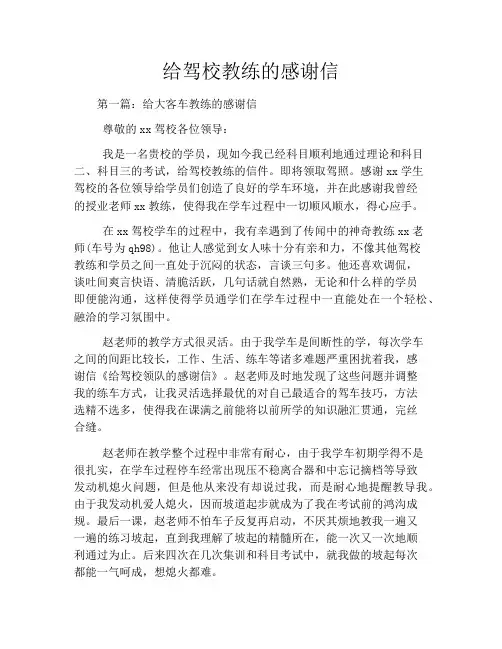 给驾校教练的感谢信

第一篇：给大客车教练的感谢信

尊敬的 xx 驾校各位领导：

我是一名贵校的学员，现如今我已经科目顺利地通过理论和科目二、科目三的考试，给驾校教练的信件。即将领取驾照。感谢 xx 学生驾校的各位领导给学员们创造了良好的学车环境，并在此感谢我曾经的授业老师 xx 教练，使得我在学车过程中一切顺风顺水，得心应手。

在 xx 驾校学车的过程中，我有幸遇到了传闻中的神奇教练 xx 老师(车号为 qh98)。他让人感觉到女人味十分有亲和力，不像其他驾校教练和学员之间一直处于沉闷的状态，言谈三句多。他还喜欢调侃，谈吐间爽言快语、清脆活跃，几句话就自然熟，无论和什么样的学员即便能沟通，这样使得学员通学们在学车过程中一直能处在一个轻松、融洽的学习氛围中。

赵老师的教学方式很灵活。由于我学车是间断性的学，每次学车之间的间距比较长，工作、生活、练车等诸多难题严重困扰着我，感谢信《给驾校领队的感谢信》。赵老师及时地发现了这些问题并调整我的练车方式，让我灵活选择最优的对自己最适合的驾车技巧，方法选精不选多，使得我在课满之前能将以前所学的知识融汇贯通，完丝合缝。

赵老师在教学整个过程中非常有耐心，由于我学车初期学得不是很扎实，在学车过程停车经常出现压不稳离合器和中忘记摘档等导致发动机熄火问题，但是他从来没有却说过我，而是耐心地提醒教导我。由于我发动机爱人熄火，因而坡道起步就成为了我在考试前的鸿沟成规。最后一课，赵老师不怕车子反复再启动，不厌其烦地教我一遍又一遍的练习坡起，直到我理解了坡起的精髓所在，能一次又一次地顺利通过为止。后来四次在几次集训和科目考试中，就我做的坡起每次都能一气呵成，想熄火都难。